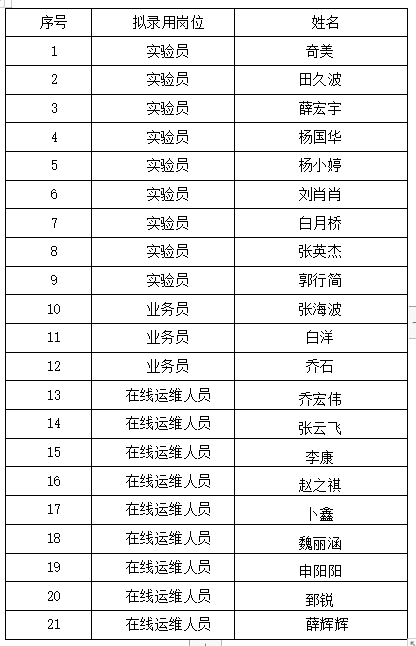 | 序号 | 拟录用岗位 | 姓名 |
|---|---|---|
| 1 | 实验员 | 奇美 |
| 2 | 实验员 | 田久波 |
| 3 | 实验员 | 薛宏宇 |
| 4 | 实验员 | 杨国华 |
| 5 | 实验员 | 杨小婷 |
| 6 | 实验员 | 刘肖肖 |
| 7 | 实验员 | 白月桥 |
| 8 | 实验员 | 张英杰 |
| 9 | 实验员 | 郭行简 |
| 10 | 业务员 | 张海波 |
| 11 | 业务员 | 白洋 |
| 12 | 业务员 | 乔石 |
| 13 | 在线运维人员 | 乔宏伟 |
| 14 | 在线运维人员 | 张云飞 |
| 15 | 在线运维人员 | 李康 |
| 16 | 在线运维人员 | 赵之祺 |
| 17 | 在线运维人员 | 卜鑫 |
| 18 | 在线运维人员 | 魏丽涵 |
| 19 | 在线运维人员 | 申阳阳 |
| 20 | 在线运维人员 | 郅锐 |
| 21 | 在线运维人员 | 薛辉辉 |